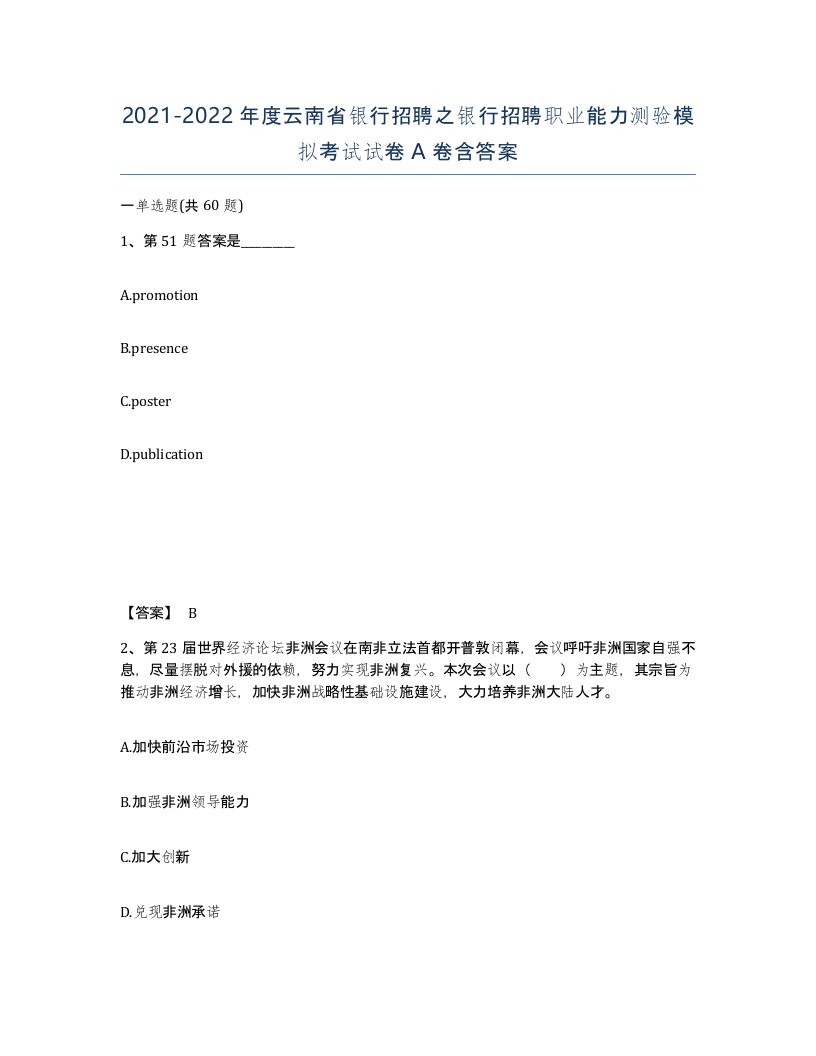 2021-2022年度云南省银行招聘之银行招聘职业能力测验模拟考试试卷A卷含答案

一单选题(共60题)

1、第51题答案是________

A.promotion

B.presence

C.poster

D.publication

【答案】 B

2、第23届世界经济论坛非洲会议在南非立法首都开普敦闭幕，会议呼吁非洲国家自强不息，尽量摆脱对外援的依赖，努力实现非洲复兴。本次会议以（　　）为主题，其宗旨为推动非洲经济增长，加快非洲战略性基础设施建设，大力培养非洲大陆人才。

A.加快前沿市场投资

B.加强非洲领导能力

C.加大创新

D.兑现非洲承诺